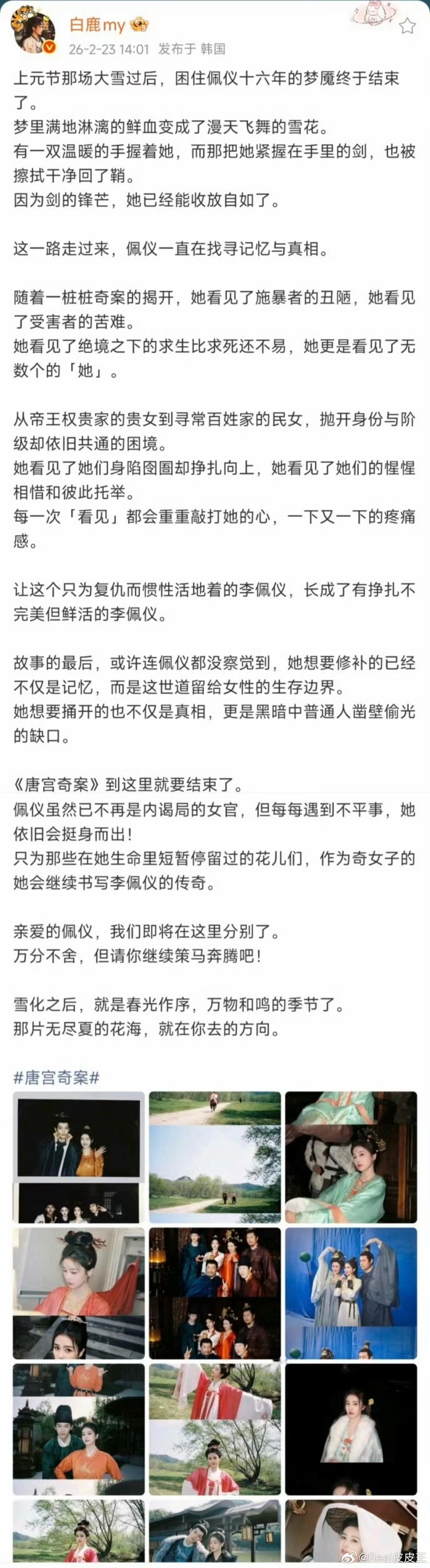 白鹿my
26-2-23 14:01 发布于 韩国

上元节那场大雪过后，困住佩仪十六年的梦魇终于结束了。
梦里满地淋漓的鲜血变成了漫天飞舞的雪花。
有一双温暖的手握着她，而那把她紧握在手里的剑，也被擦拭干净回了鞘。
因为剑的锋芒，她已经能收放自如了。

这一路走过来，佩仪一直在找寻记忆与真相。

随着一桩桩奇案的揭开，她看见了施暴者的丑陋，她看见了受害者的苦难。
她看见了绝境之下的求生比求死还不易，她更是看见了无数个的「她」。

从帝王权贵家的贵女到寻常百姓家的民女，抛开身份与阶级却依旧共通的困境。
她看见了她们身陷囹圄却挣扎向上，她看见了她们的惺惺相惜和彼此托举。
每一次「看见」都会重重敲打她的心，一下又一下的疼痛感。

让这个只为复仇而惯性活地着的李佩仪，长成了有挣扎不完美但鲜活的李佩仪。

故事的最后，或许连佩仪都没察觉到，她想要修补的已经不仅是记忆，而是这世道留给女性的生存边界。
她想要捅开的也不仅是真相，更是黑暗中普通人凿壁偷光的缺口。

《唐宫奇案》到这里就要结束了。
佩仪虽然已不再是内谒局的女官，但每每遇到不平事，她依旧会挺身而出！
只为那些在她生命里短暂停留过的花儿们，作为奇女子的她会继续书写李佩仪的传奇。

亲爱的佩仪，我们即将在这里分别了。
万分不舍，但请你继续策马奔腾吧！

雪化之后，就是春光作序，万物和鸣的季节了。
那片无尽夏的花海，就在你去的方向。

#唐宫奇案#

@Real皮皮王